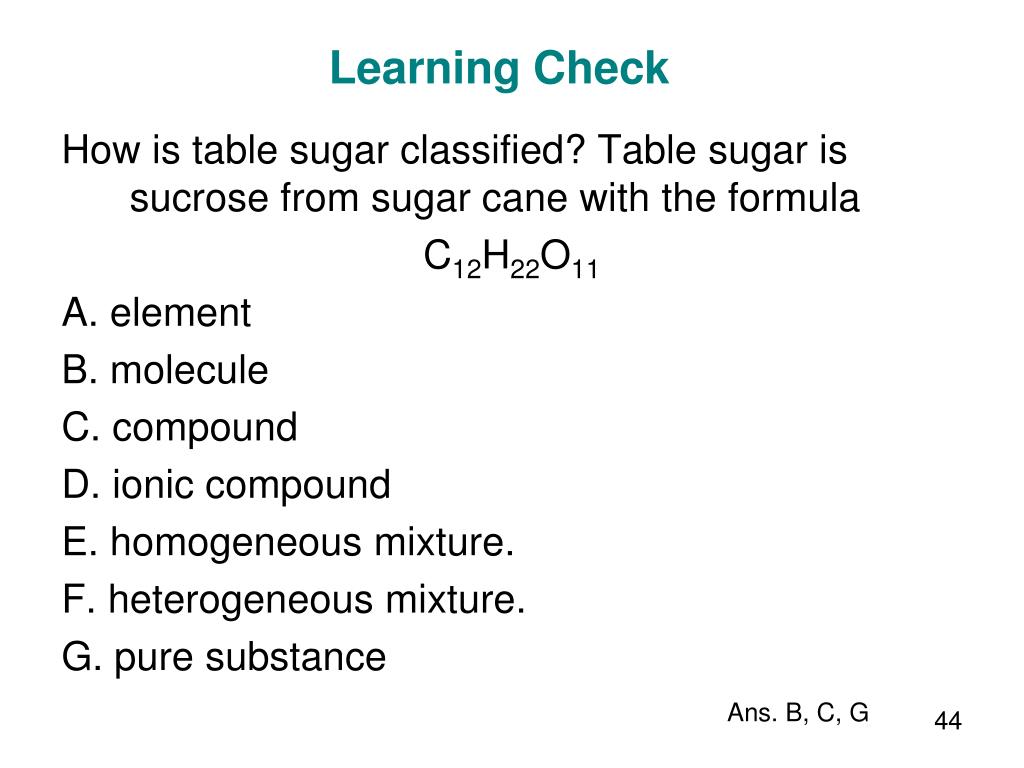 Learning Check

How is table sugar classified? Table sugar is sucrose from sugar cane with the formula

$C_{12}H_{22}O_{11}$

A. element
B. molecule
C. compound
D. ionic compound
E. homogeneous mixture.
F. heterogeneous mixture.
G. pure substance

Ans. B, C, G

44